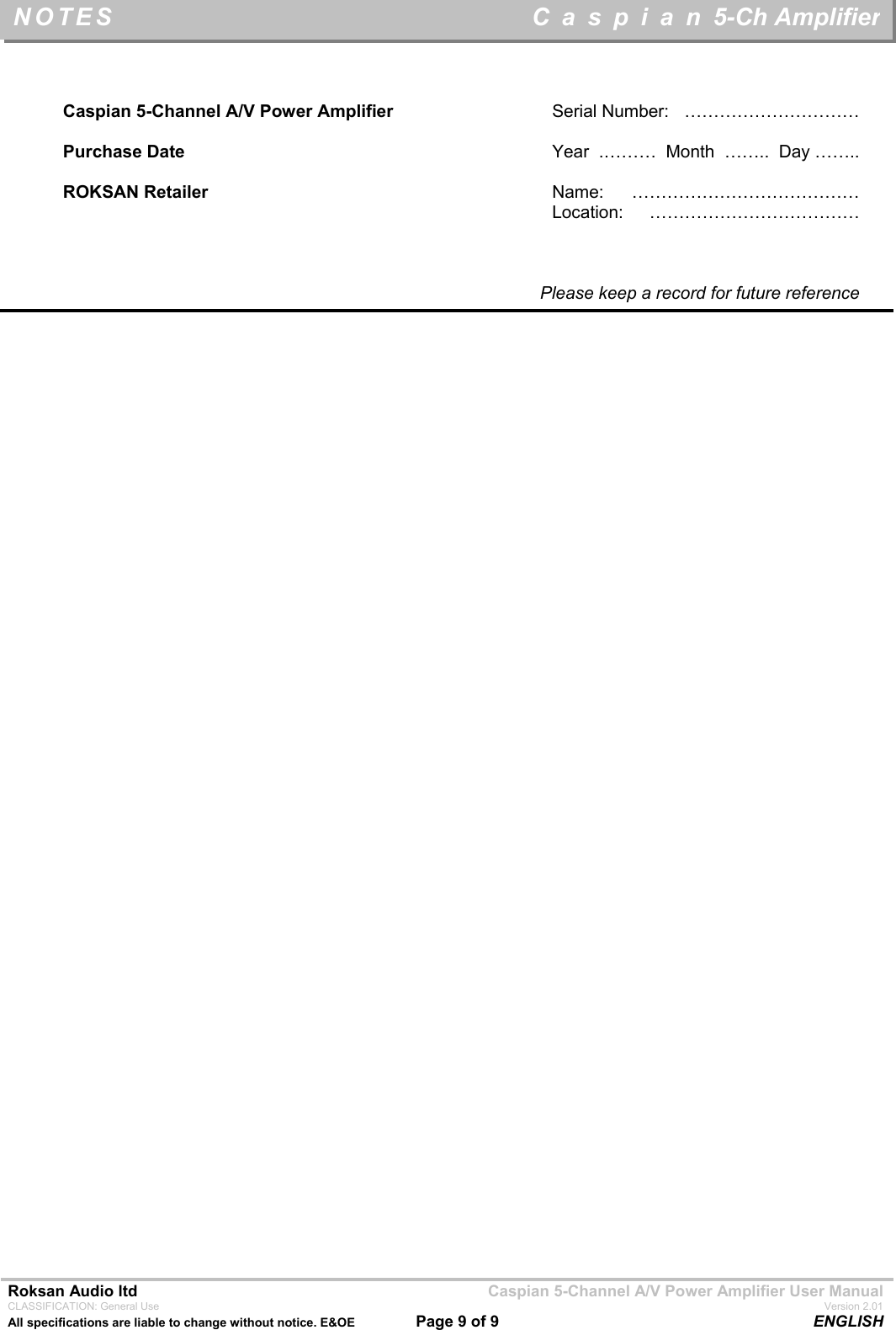 NOTES Caspian 5-Ch Amplifier

Caspian 5-Channel A/V Power Amplifier Serial Number: …………………………

Purchase Date Year ……… Month …….. Day ……..

ROKSAN Retailer Name: …………………………………
Location: ………………………………

Please keep a record for future reference

Roksan Audio ltd Caspian 5-Channel A/V Power Amplifier User Manual
CLASSIFICATION: General Use Version 2.01
All specifications are liable to change without notice. E&OE Page 9 of 9 ENGLISH